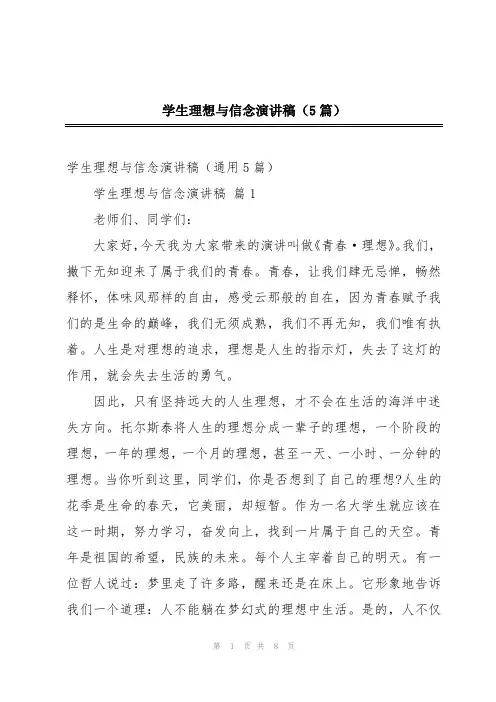 学生理想与信念演讲稿（5篇）

学生理想与信念演讲稿（通用5篇）

学生理想与信念演讲稿 篇1

老师们、同学们：

大家好，今天我为大家带来的演讲叫做《青春·理想》。我们，撇下无知迎来了属于我们的青春。青春，让我们肆无忌惮，畅然释怀，体味风那样的自由，感受云那般的自在，因为青春赋予我们的是生命的巅峰，我们无须成熟，我们不再无知，我们唯有执着。人生是对理想的追求，理想是人生的指示灯，失去了这灯的作用，就会失去生活的勇气。

因此，只有坚持远大的人生理想，才不会在生活的海洋中迷失方向。托尔斯泰将人生的理想分成一辈子的理想，一个阶段的理想，一年的理想，一个月的理想，甚至一天、一小时、一分钟的理想。当你听到这里，同学们，你是否想到了自己的理想?人生的花季是生命的春天，它美丽，却短暂。作为一名大学生就应该在这一时期，努力学习，奋发向上，找到一片属于自己的天空。青年是祖国的希望，民族的未来。每个人主宰着自己的明天。有一位哲人说过：梦里走了许多路，醒来还是在床上。它形象地告诉我们一个道理：人不能躺在梦幻式的理想中生活。是的，人不仅

第 1 页 共 8 页